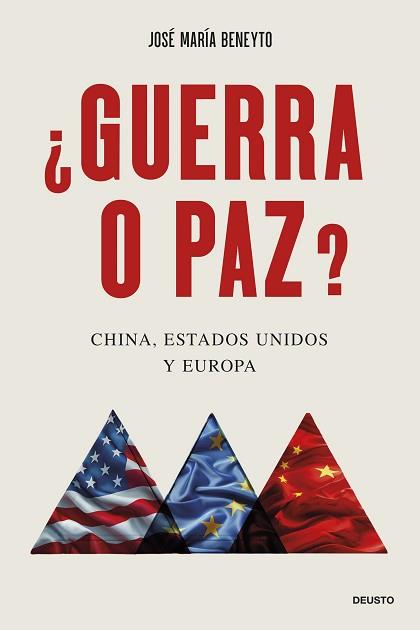 JOSÉ MARÍA BENEYTO

¿GUERRA O PAZ?

CHINA, ESTADOS UNIDOS Y EUROPA

DEUSTO